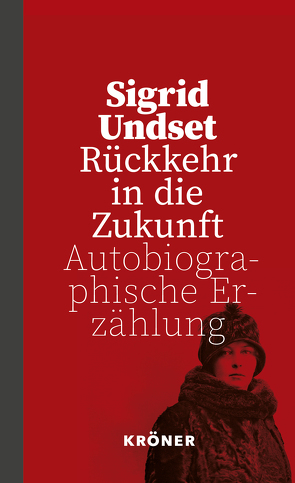 Sigrid Undset
Rückkehr in die Zukunft
Autobiographische Erzählung

KRÖNER